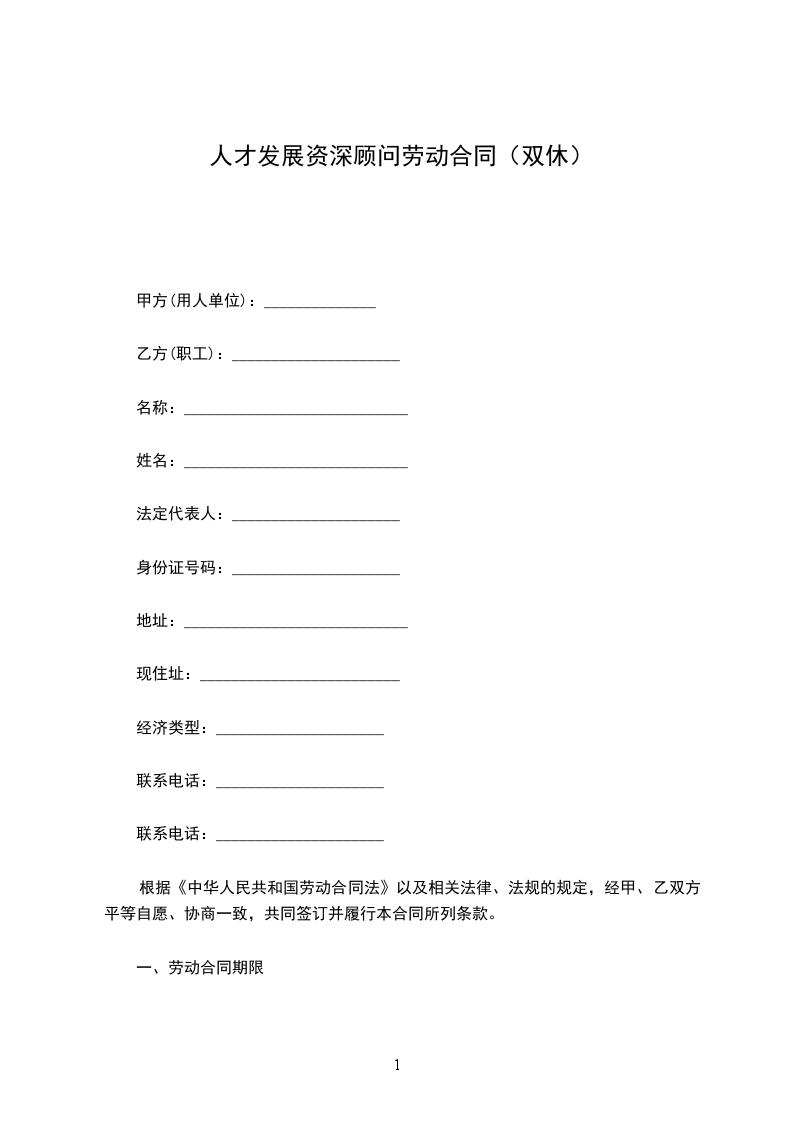 人才发展资深顾问劳动合同（双休）

甲方(用人单位)：______________

乙方(职工)：_____________________

名称：____________________________

姓名：____________________________

法定代表人：_____________________

身份证号码：_____________________

地址：____________________________

现住址：_________________________

经济类型：_____________________

联系电话：_____________________

联系电话：_____________________

根据《中华人民共和国劳动合同法》以及相关法律、法规的规定，经甲、乙双方平等自愿、协商一致，共同签订并履行本合同所列条款。

一、劳动合同期限

1